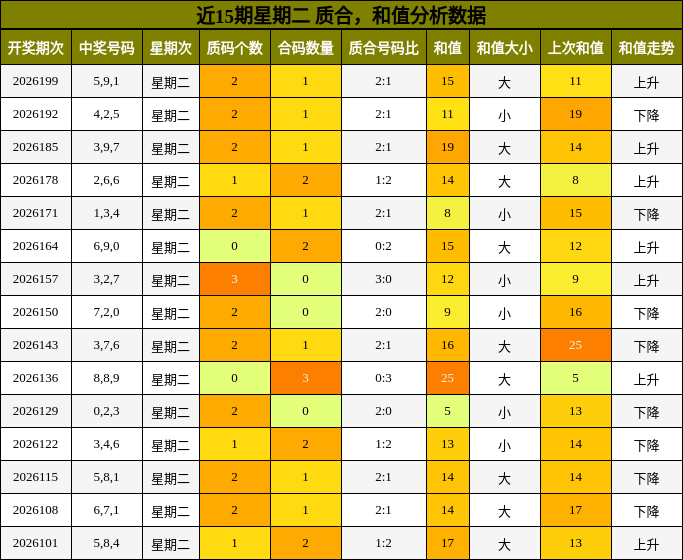 近15期星期二 质合，和值分析数据

| 开奖期次 | 中奖号码 | 星期次 | 质码个数 | 合码数量 | 质合号码比 | 和值 | 和值大小 | 上次和值 | 和值走势 |
|---|---|---|---|---|---|---|---|---|---|
| 2026199 | 5,9,1 | 星期二 | 2 | 1 | 2:1 | 15 | 大 | 11 | 上升 |
| 2026192 | 4,2,5 | 星期二 | 2 | 1 | 2:1 | 11 | 小 | 19 | 下降 |
| 2026185 | 3,9,7 | 星期二 | 2 | 1 | 2:1 | 19 | 大 | 14 | 上升 |
| 2026178 | 2,6,6 | 星期二 | 1 | 2 | 1:2 | 14 | 大 | 8 | 上升 |
| 2026171 | 1,3,4 | 星期二 | 2 | 1 | 2:1 | 8 | 小 | 15 | 下降 |
| 2026164 | 6,9,0 | 星期二 | 0 | 2 | 0:2 | 15 | 大 | 12 | 上升 |
| 2026157 | 3,2,7 | 星期二 | 3 | 0 | 3:0 | 12 | 小 | 9 | 上升 |
| 2026150 | 7,2,0 | 星期二 | 2 | 0 | 2:0 | 9 | 小 | 16 | 下降 |
| 2026143 | 3,7,6 | 星期二 | 2 | 1 | 2:1 | 16 | 大 | 25 | 下降 |
| 2026136 | 8,8,9 | 星期二 | 0 | 3 | 0:3 | 25 | 大 | 5 | 上升 |
| 2026129 | 0,2,3 | 星期二 | 2 | 0 | 2:0 | 5 | 小 | 13 | 下降 |
| 2026122 | 3,4,6 | 星期二 | 1 | 2 | 1:2 | 13 | 小 | 14 | 下降 |
| 2026115 | 5,8,1 | 星期二 | 2 | 1 | 2:1 | 14 | 大 | 14 | 下降 |
| 2026108 | 6,7,1 | 星期二 | 2 | 1 | 2:1 | 14 | 大 | 17 | 下降 |
| 2026101 | 5,8,4 | 星期二 | 1 | 2 | 1:2 | 17 | 大 | 13 | 上升 |